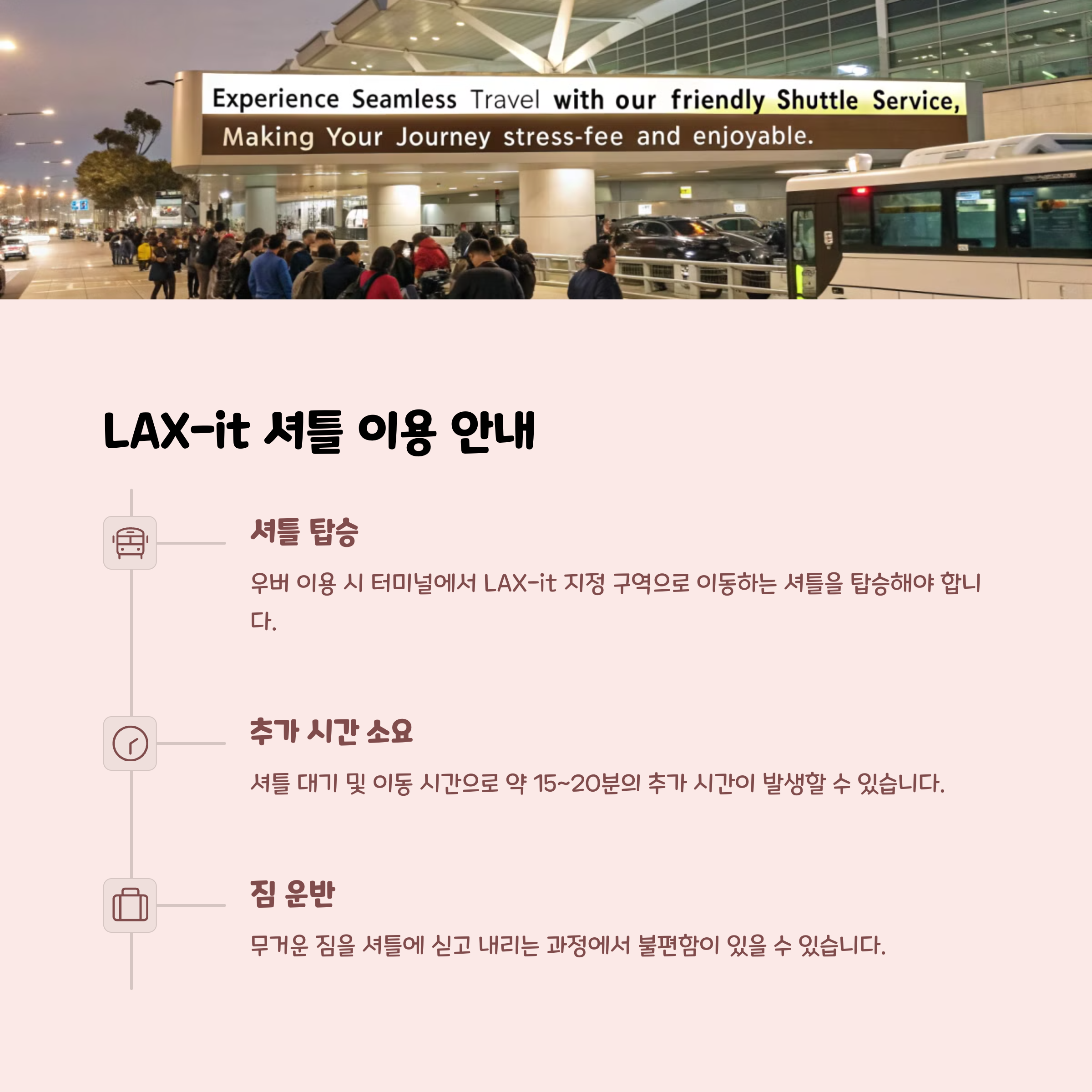 Experience Seamless Travel with our friendly Shuttle Service,
Making Your Journey stress-fee and enjoyable.

LAX-it 셔틀 이용 안내

셔틀 탑승

우버 이용 시 터미널에서 LAX-it 지정 구역으로 이동하는 셔틀을 탑승해야 합니다.

추가 시간 소요

셔틀 대기 및 이동 시간으로 약 15~20분의 추가 시간이 발생할 수 있습니다.

짐 운반

무거운 짐을 셔틀에 싣고 내리는 과정에서 불편함이 있을 수 있습니다.